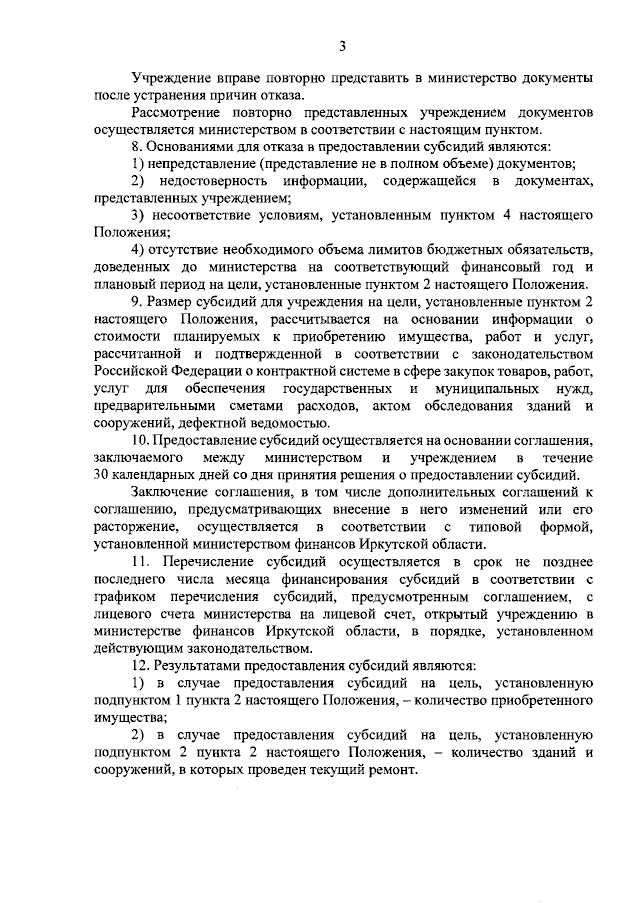 3

Учреждение вправе повторно представить в министерство документы после устранения причин отказа.

Рассмотрение повторно представленных учреждением документов осуществляется министерством в соответствии с настоящим пунктом.

8. Основаниями для отказа в предоставлении субсидий являются:

1) непредставление (представление не в полном объеме) документов;

2) недостоверность информации, содержащейся в документах, представленных учреждением;

3) несоответствие условиям, установленным пунктом 4 настоящего Положения;

4) отсутствие необходимого объема лимитов бюджетных обязательств, доведенных до министерства на соответствующий финансовый год и плановый период на цели, установленные пунктом 2 настоящего Положения.

9. Размер субсидий для учреждения на цели, установленные пунктом 2 настоящего Положения, рассчитывается на основании информации о стоимости планируемых к приобретению имущества, работ и услуг, рассчитанной и подтвержденной в соответствии с законодательством Российской Федерации о контрактной системе в сфере закупок товаров, работ, услуг для обеспечения государственных и муниципальных нужд, предварительными сметами расходов, актом обследования зданий и сооружений, дефектной ведомостью.

10. Предоставление субсидий осуществляется на основании соглашения, заключаемого между министерством и учреждением в течение 30 календарных дней со дня принятия решения о предоставлении субсидий.

Заключение соглашения, в том числе дополнительных соглашений к соглашению, предусматривающих внесение в него изменений или его расторжение, осуществляется в соответствии с типовой формой, установленной министерством финансов Иркутской области.

11. Перечисление субсидий осуществляется в срок не позднее последнего числа месяца финансирования субсидий в соответствии с графиком перечисления субсидий, предусмотренным соглашением, с лицевого счета министерства на лицевой счет, открытый учреждению в министерстве финансов Иркутской области, в порядке, установленном действующим законодательством.

12. Результатами предоставления субсидий являются:

1) в случае предоставления субсидий на цель, установленную подпунктом 1 пункта 2 настоящего Положения, – количество приобретенного имущества;

2) в случае предоставления субсидий на цель, установленную подпунктом 2 пункта 2 настоящего Положения, – количество зданий и сооружений, в которых проведен текущий ремонт.